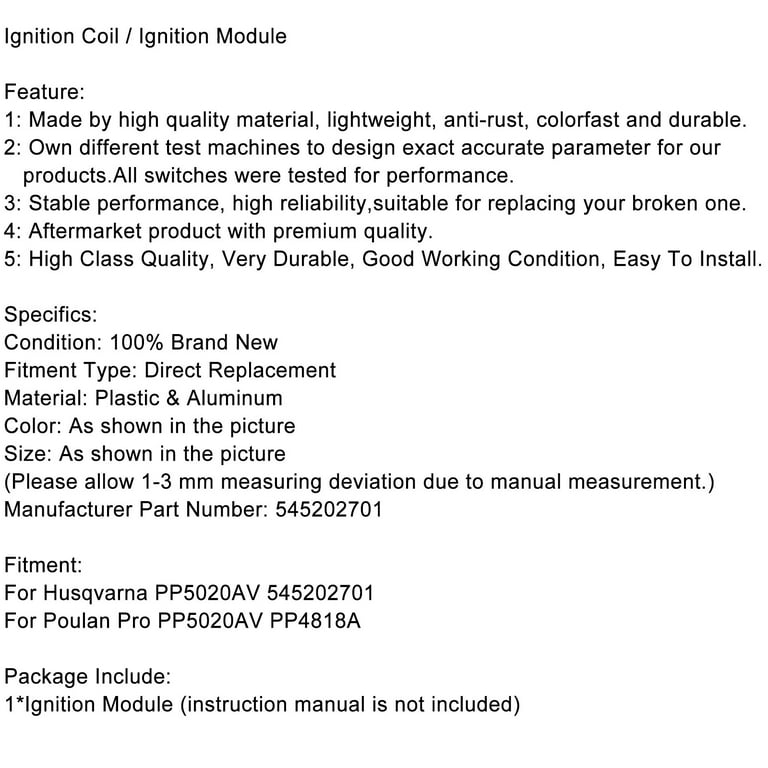 Ignition Coil / Ignition Module

Feature:
1: Made by high quality material, lightweight, anti-rust, colorfast and durable.
2: Own different test machines to design exact accurate parameter for our products.All switches were tested for performance.
3: Stable performance, high reliability,suitable for replacing your broken one.
4: Aftermarket product with premium quality.
5: High Class Quality, Very Durable, Good Working Condition, Easy To Install.

Specifics:
Condition: 100% Brand New
Fitment Type: Direct Replacement
Material: Plastic & Aluminum
Color: As shown in the picture
Size: As shown in the picture
(Please allow 1-3 mm measuring deviation due to manual measurement.)
Manufacturer Part Number: 545202701

Fitment:
For Husqvarna PP5020AV 545202701
For Poulan Pro PP5020AV PP4818A

Package Include:
1*Ignition Module (instruction manual is not included)